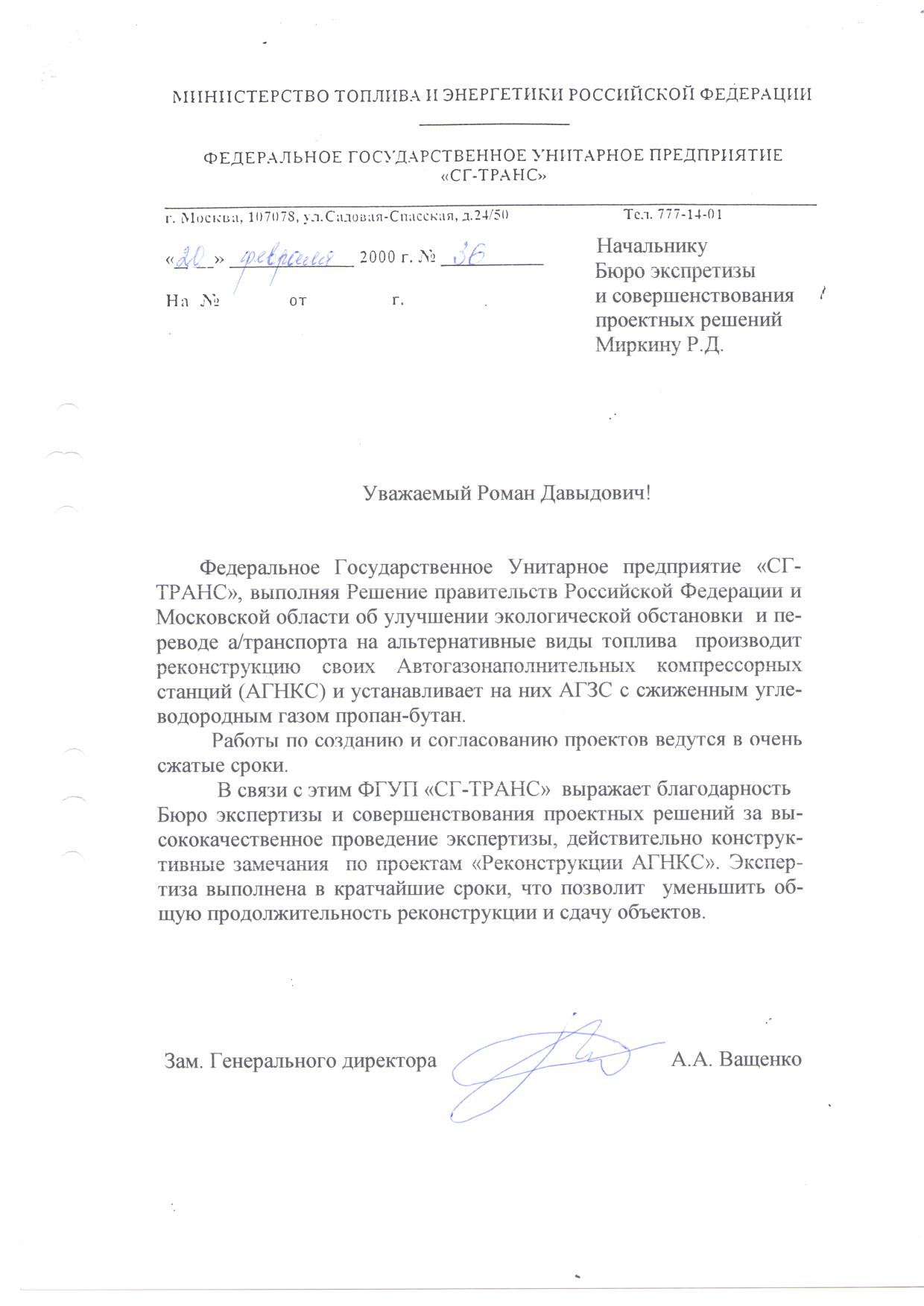 МИНИСТЕРСТВО ТОПЛИВА И ЭНЕРГЕТИКИ РОССИЙСКОЙ ФЕДЕРАЦИИ

ФЕДЕРАЛЬНОЕ ГОСУДАРСТВЕННОЕ УНИТАРНОЕ ПРЕДПРИЯТИЕ «СГ-ТРАНС»

г. Москва, 107078, ул.Садовая-Спасская, д.24/50 Тел. 777-14-01

«20» февраля 2000 г. № 36

На № от г.

Начальнику
Бюро экспретизы
и совершенствования
проектных решений
Миркину Р.Д.

Уважаемый Роман Давыдович!

Федеральное Государственное Унитарное предприятие «СГ-ТРАНС», выполняя Решение правительств Российской Федерации и Московской области об улучшении экологической обстановки и переводе а/транспорта на альтернативные виды топлива производит реконструкцию своих Автогазонаполнительных компрессорных станций (АГНКС) и устанавливает на них АГЗС с сжиженным углеводородным газом пропан-бутан.

Работы по созданию и согласованию проектов ведутся в очень сжатые сроки.

В связи с этим ФГУП «СГ-ТРАНС» выражает благодарность Бюро экспертизы и совершенствования проектных решений за высококачественное проведение экспертизы, действительно конструктивные замечания по проектам «Реконструкции АГНКС». Экспертиза выполнена в кратчайшие сроки, что позволит уменьшить общую продолжительность реконструкции и сдачу объектов.

Зам. Генерального директора А.А. Ващенко